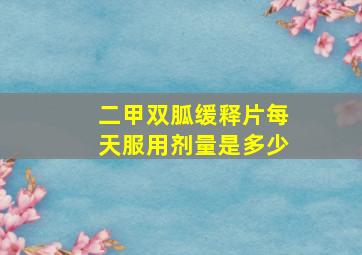 二甲双胍缓释片每天服用剂量是多少